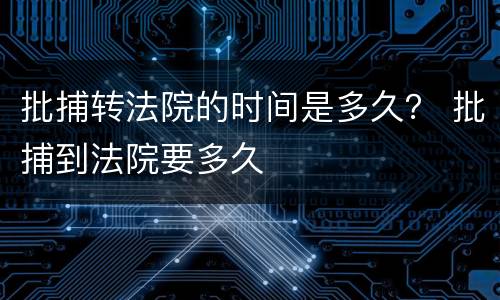 批捕转法院的时间是多久？ 批捕到法院要多久